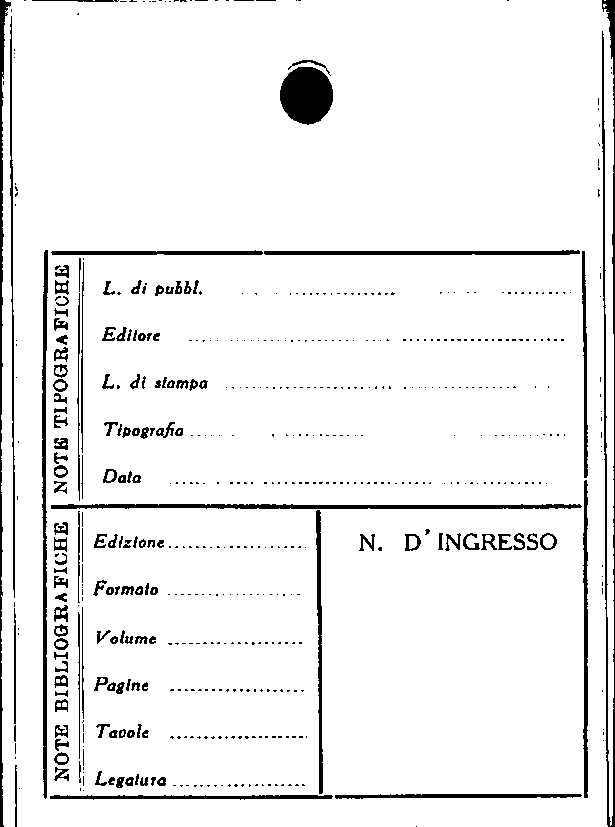 NOTE TIPOGRAFICHE

L. di pubbl. ____

Editore ____

L. di stampa ____

Tipografia ____

Data ____

NOTE BIBLIOGRAFICHE

Edizione ____

Formato ____

Volume ____

Pagine ____

Tavole ____

Legatura ____

N. D'INGRESSO